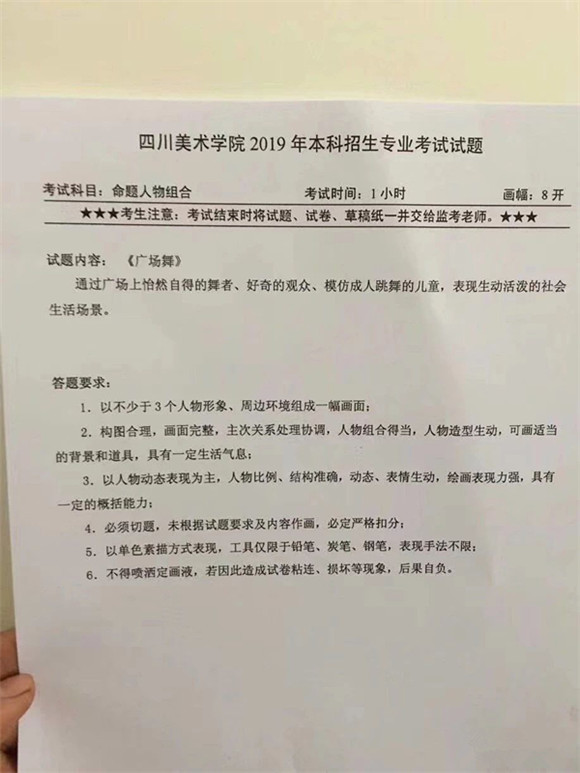 四川美术学院 2019 年本科招生专业考试试题

考试科目：命题人物组合　　考试时间：1 小时　　画幅：8 开

★★★考生注意：考试结束时将试题、试卷、草稿纸一并交给监考老师。★★★

试题内容：《广场舞》

通过广场上怡然自得的舞者、好奇的观众、模仿成人跳舞的儿童，表现生动活泼的社会生活场景。

答题要求：

1. 以不少于 3 个人物形象、周边环境组成一幅画面；

2. 构图合理，画面完整，主次关系处理协调，人物组合得当，人物造型生动，可画适当的背景和道具，具有一定生活气息；

3. 以人物动态表现为主，人物比例、结构准确，动态、表情生动，绘画表现力强，具有一定的概括能力；

4. 必须切题，未根据试题要求及内容作画，必定严格扣分；

5. 以单色素描方式表现，工具仅限于铅笔、炭笔、钢笔，表现手法不限；

6. 不得喷洒定画液，若因此造成试卷粘连、损坏等现象，后果自负。